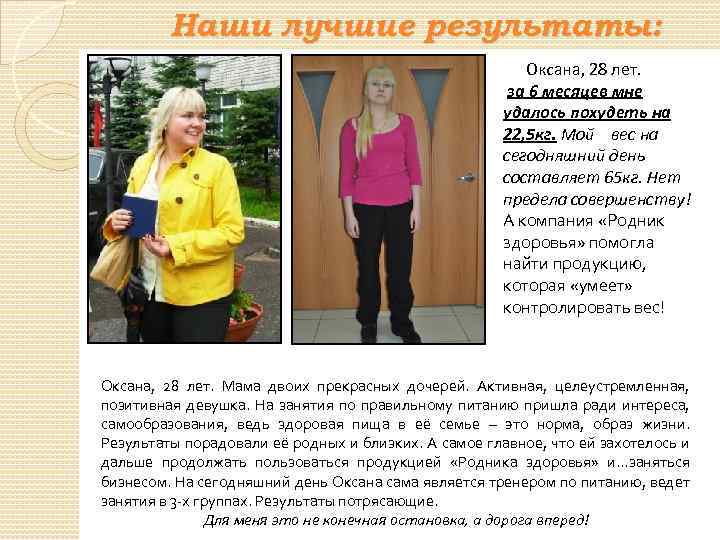 Наши лучшие результаты:

Оксана, 28 лет.
за 6 месяцев мне удалось похудеть на 22,5кг. Мой вес на сегодняшний день составляет 65кг. Нет предела совершенству! А компания «Родник здоровья» помогла найти продукцию, которая «умеет» контролировать вес!

Оксана, 28 лет. Мама двоих прекрасных дочерей. Активная, целеустремленная, позитивная девушка. На занятия по правильному питанию пришла ради интереса, самообразования, ведь здоровая пища в её семье – это норма, образ жизни. Результаты порадовали её родных и близких. А самое главное, что ей захотелось и дальше продолжать пользоваться продукцией «Родника здоровья» и…заняться бизнесом. На сегодняшний день Оксана сама является тренером по питанию, ведет занятия в 3-х группах. Результаты потрясающие.
Для меня это не конечная остановка, а дорога вперед!